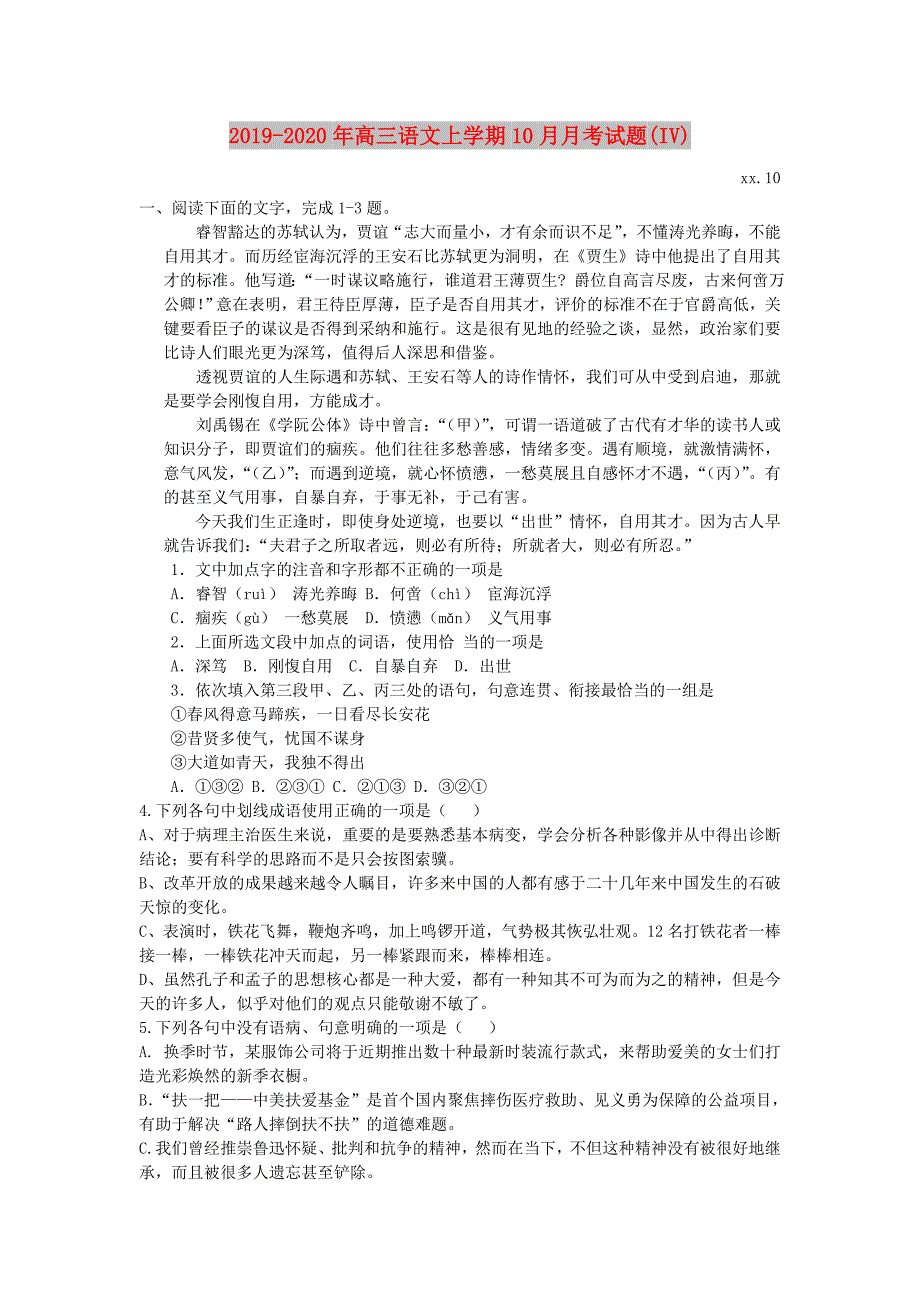 2019-2020年高三语文上学期10月月考试题(IV)

xx.10

一、阅读下面的文字，完成1-3题。

睿智豁达的苏轼认为，贾谊“志大而量小，才有余而识不足”，不懂涛光养晦，不能自用其才。而历经宦海沉浮的王安石比苏轼更为洞明，在《贾生》诗中他提出了自用其才的标准。他写道：“一时谋议略施行，谁道君王薄贾生？爵位自高言尽废，古来何啻万公卿！”意在表明，君王待臣厚薄，臣子是否自用其才，评价的标准不在于官爵高低，关键要看臣子的谋议是否得到采纳和施行。这是很有见地的经验之谈，显然，政治家们要比诗人们眼光更为深笃，值得后人深思和借鉴。

透视贾谊的人生际遇和苏轼、王安石等人的诗作情怀，我们可从中受到启迪，那就是要学会刚愎自用，方能成才。

刘禹锡在《学阮公体》诗中曾言：“（甲）”，可谓一语道破了古代有才华的读书人或知识分子，即贾谊们的痼疾。他们往往多愁善感，情绪多变。遇有顺境，就激情满怀，意气风发，“（乙）”；而遇到逆境，就心怀愤懑，一愁莫展且自感怀才不遇，“（丙）”。有的甚至义气用事，自暴自弃，于事无补，于己有害。

今天我们生正逢时，即使身处逆境，也要以“出世”情怀，自用其才。因为古人早就告诉我们：“夫君子之所取者远，则必有所待；所就者大，则必有所忍。”

1．文中加点字的注音和字形都不正确的一项是

A．睿智（ruì） 涛光养晦 B．何啻（chì） 宦海沉浮

C．痼疾（gù） 一愁莫展 D．愤懑（mǎn） 义气用事

2．上面所选文段中加点的词语，使用恰 当的一项是

A．深笃 B．刚愎自用 C．自暴自弃 D．出世

3．依次填入第三段甲、乙、丙三处的语句，句意连贯、衔接最恰当的一组是

①春风得意马蹄疾，一日看尽长安花

②昔贤多使气，忧国不谋身

③大道如青天，我独不得出

A．①③② B．②③① C．②①③ D．③②①

4.下列各句中划线成语使用正确的一项是（ ）

A、对于病理主治医生来说，重要的是要熟悉基本病变，学会分析各种影像并从中得出诊断结论；要有科学的思路而不是只会按图索骥。

B、改革开放的成果越来越令人瞩目，许多来中国的人都有感于二十几年来中国发生的石破天惊的变化。

C、表演时，铁花飞舞，鞭炮齐鸣，加上鸣锣开道，气势极其恢弘壮观。12名打铁花者一棒接一棒，一棒铁花冲天而起，另一棒紧跟而来，棒棒相连。

D、虽然孔子和孟子的思想核心都是一种大爱，都有一种知其不可为而为之的精神，但是今天的许多人，似乎对他们的观点只能敬谢不敏了。

5.下列各句中没有语病、句意明确的一项是（ ）

A. 换季时节，某服饰公司将于近期推出数十种最新时装流行款式，来帮助爱美的女士们打造光彩焕然的新季衣橱。

B.“扶一把——中美扶爱基金”是首个国内聚焦摔伤医疗救助、见义勇为保障的公益项目，有助于解决“路人摔倒扶不扶”的道德难题。

C.我们曾经推崇鲁迅怀疑、批判和抗争的精神，然而在当下，不但这种精神没有被很好地继承，而且被很多人遗忘甚至铲除。